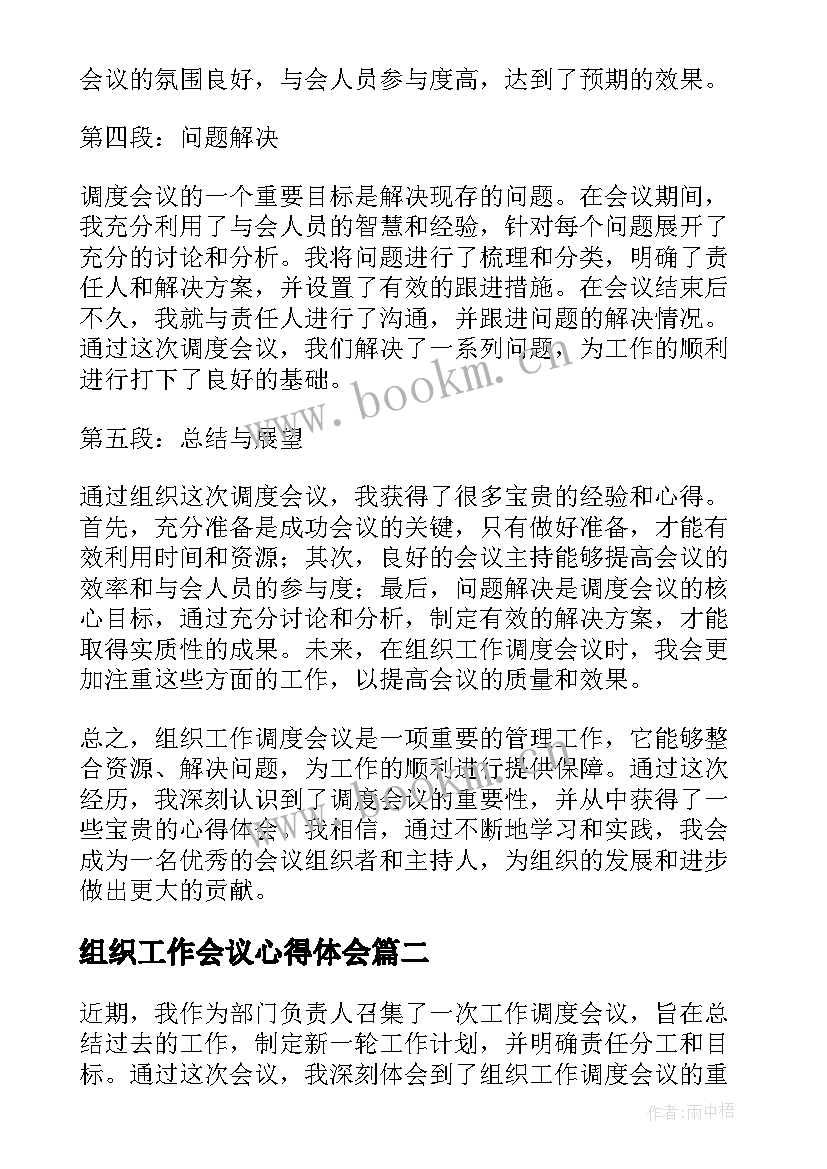 会议的氛围良好，与会人员参与度高，达到了预期的效果。

第四段：问题解决

调度会议的一个重要目标是解决现存的问题。在会议期间，我充分利用了与会人员的智慧和经验，针对每个问题展开了充分的讨论和分析。我将问题进行了梳理和分类，明确了责任人和解决方案，并设置了有效的跟进措施。在会议结束后不久，我就与责任人进行了沟通，并跟进问题的解决情况。通过这次调度会议，我们解决了一系列问题，为工作的顺利进行打下了良好的基础。

www.bookm.cn

第五段：总结与展望

通过组织这次调度会议，我获得了很多宝贵的经验和心得。首先，充分准备是成功会议的关键，只有做好准备，才能有效利用时间和资源；其次，良好的会议主持能够提高会议的效率和与会人员的参与度；最后，问题解决是调度会议的核心目标，通过充分讨论和分析，制定有效的解决方案，才能取得实质性的成果。未来，在组织工作调度会议时，我会更加注重这些方面的工作，以提高会议的质量和效果。

总之，组织工作调度会议是一项重要的管理工作，它能够整合资源、解决问题，为工作的顺利进行提供保障。通过这次经历，我深刻认识到了调度会议的重要性，并从中获得了一些宝贵的心得体会。我相信，通过不断地学习和实践，我会成为一名优秀的会议组织者和主持人，为组织的发展和进步做出更大的贡献。

组织工作会议心得体会篇二

近期，我作为部门负责人召集了一次工作调度会议，旨在总结过去的工作，制定新一轮工作计划，并明确责任分工和目标。通过这次会议，我深刻体会到了组织工作调度会议的重

作者：雨中梧